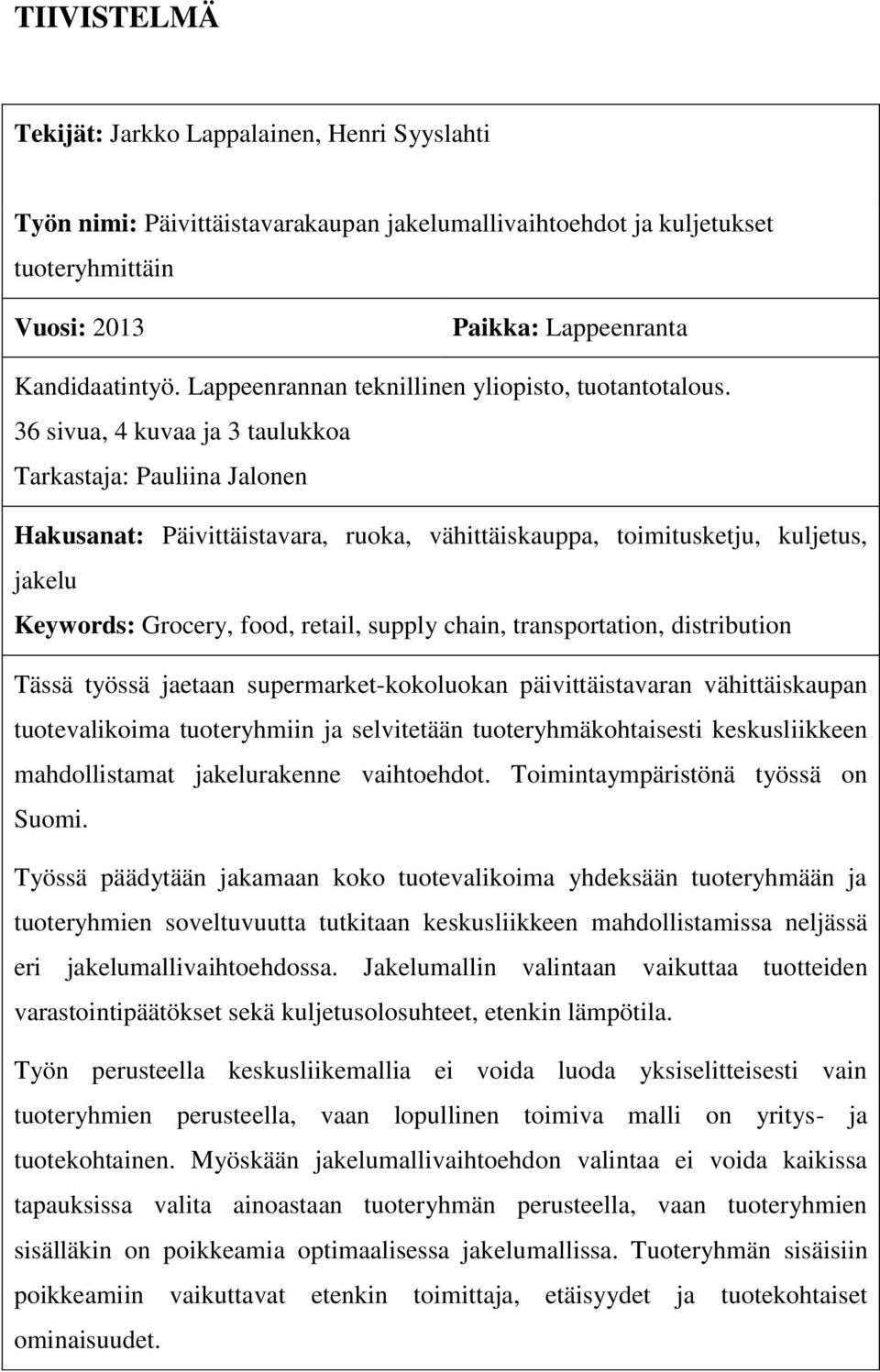 TIIVISTELMÄ

Tekijät: Jarkko Lappalainen, Henri Syyslahti

Työn nimi: Päivittäistavarakaupan jakelumallivaihtoehdot ja kuljetukset tuoteryhmittäin

Vuosi: 2013

Paikka: Lappeenranta

Kandidaatintyö. Lappeenrannan teknillinen yliopisto, tuotantotalous.
36 sivua, 4 kuvaa ja 3 taulukkoa
Tarkastaja: Pauliina Jalonen

Hakusanat: Päivittäistavara, ruoka, vähittäiskauppa, toimitusketju, kuljetus, jakelu
Keywords: Grocery, food, retail, supply chain, transportation, distribution

Tässä työssä jaetaan supermarket-kokoluokan päivittäistavaran vähittäiskaupan tuotevalikoima tuoteryhmiin ja selvitetään tuoteryhmäkohtaisesti keskusliikkeen mahdollistamat jakelurakenne vaihtoehdot. Toimintaympäristönä työssä on Suomi.

Työssä päädytään jakamaan koko tuotevalikoima yhdeksään tuoteryhmään ja tuoteryhmien soveltuvuutta tutkitaan keskusliikkeen mahdollistamissa neljässä eri jakelumallivaihtoehdossa. Jakelumallin valintaan vaikuttaa tuotteiden varastointipäätökset sekä kuljetusolosuhteet, etenkin lämpötila.

Työn perusteella keskusliikemallia ei voida luoda yksiselitteisesti vain tuoteryhmien perusteella, vaan lopullinen toimiva malli on yritys- ja tuotekohtainen. Myöskään jakelumallivaihtoehdon valintaa ei voida kaikissa tapauksissa valita ainoastaan tuoteryhmän perusteella, vaan tuoteryhmien sisälläkin on poikkeamia optimaalisessa jakelumallissa. Tuoteryhmän sisäisiin poikkeamiin vaikuttavat etenkin toimittaja, etäisyydet ja tuotekohtaiset ominaisuudet.